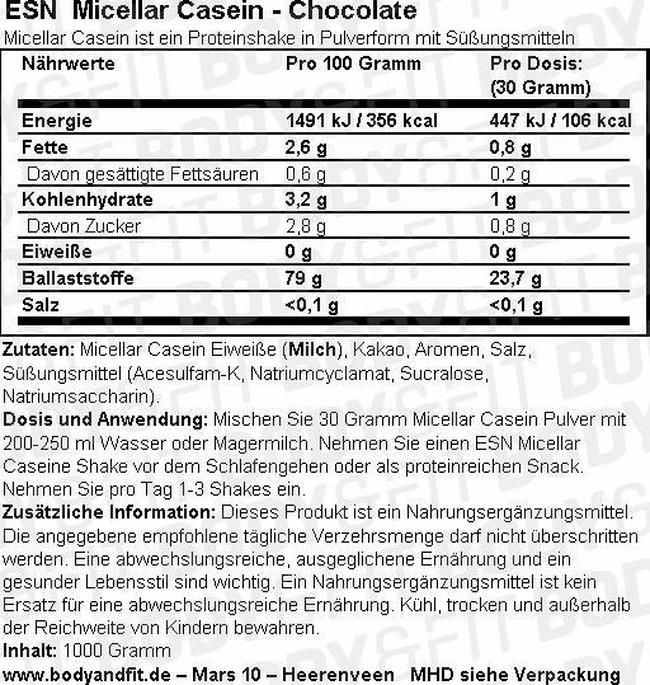 ESN Micellar Casein - Chocolate
Micellar Casein ist ein Proteinshake in Pulverform mit Süßungsmitteln

| Nährwerte | Pro 100 Gramm | Pro Dosis: (30 Gramm) |
|---|---|---|
| Energie | 1491 kJ / 356 kcal | 447 kJ / 106 kcal |
| Fette | 2,6 g | 0,8 g |
| Davon gesättigte Fettsäuren | 0,6 g | 0,2 g |
| Kohlenhydrate | 3,2 g | 1 g |
| Davon Zucker | 2,8 g | 0,8 g |
| Eiweiße | 0 g | 0 g |
| Ballaststoffe | 79 g | 23,7 g |
| Salz | <0,1 g | <0,1 g |

Zutaten: Micellar Casein Eiweiße (Milch), Kakao, Aromen, Salz, Süßungsmittel (Acesulfam-K, Natriumcyclamat, Sucralose, Natriumsaccharin).
Dosis und Anwendung: Mischen Sie 30 Gramm Micellar Casein Pulver mit 200-250 ml Wasser oder Magermilch. Nehmen Sie einen ESN Micellar Caseine Shake vor dem Schlafengehen oder als proteinreichen Snack. Nehmen Sie pro Tag 1-3 Shakes ein.
Zusätzliche Information: Dieses Produkt ist ein Nahrungsergänzungsmittel. Die angegebene empfohlene tägliche Verzehrsmenge darf nicht überschritten werden. Eine abwechslungsreiche, ausgeglichene Ernährung und ein gesunder Lebensstil sind wichtig. Ein Nahrungsergänzungsmittel ist kein Ersatz für eine abwechslungsreiche Ernährung. Kühl, trocken und außerhalb der Reichweite von Kindern bewahren.
Inhalt: 1000 Gramm
www.bodyandfit.de – Mars 10 – Heerenveen MHD siehe Verpackung